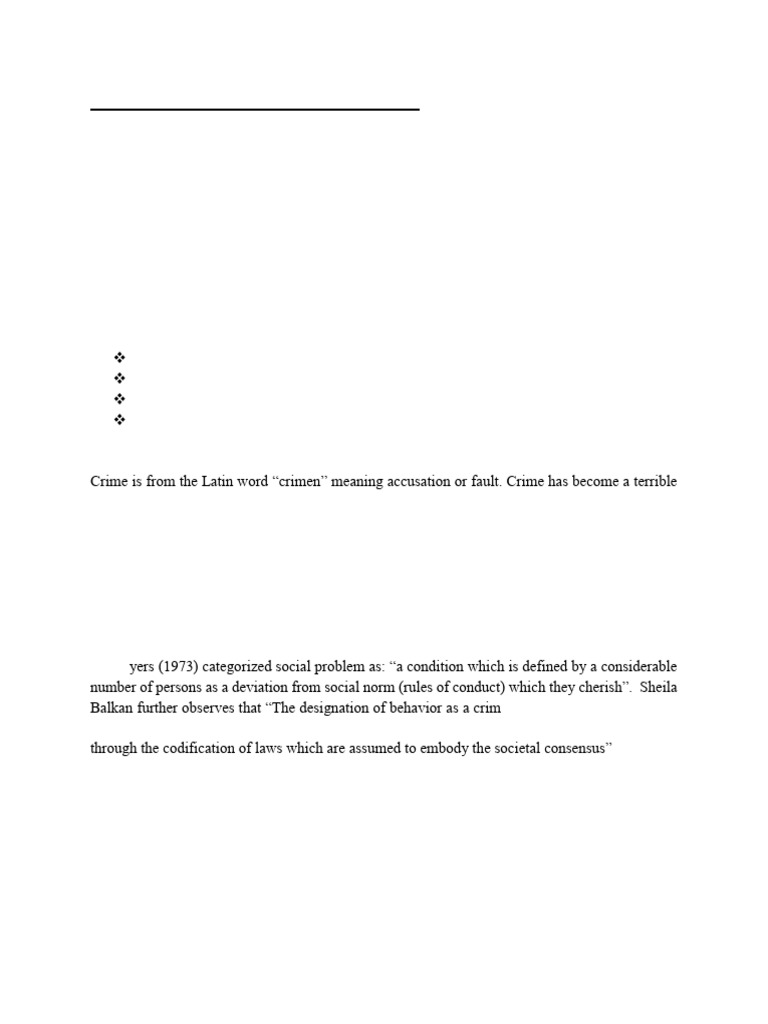 ❖
❖
❖
❖

Crime is from the Latin word “crimen” meaning accusation or fault. Crime has become a terrible

yers (1973) categorized social problem as: “a condition which is defined by a considerable number of persons as a deviation from social norm (rules of conduct) which they cherish”. Sheila Balkan further observes that “The designation of behavior as a crim

through the codification of laws which are assumed to embody the societal consensus”